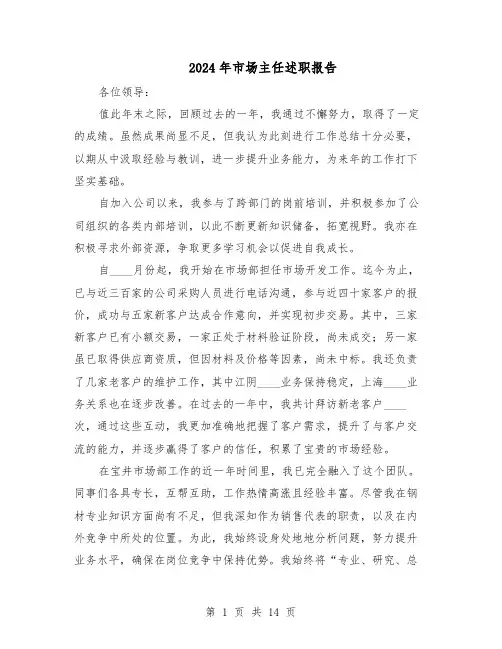 2024年市场主任述职报告

各位领导：

值此年末之际，回顾过去的一年，我通过不懈努力，取得了一定的成绩。虽然成果尚显不足，但我认为此刻进行工作总结十分必要，以期从中汲取经验与教训，进一步提升业务能力，为来年的工作打下坚实基础。

自加入公司以来，我参与了跨部门的岗前培训，并积极参加了公司组织的各类内部培训，以此不断更新知识储备，拓宽视野。我亦在积极寻求外部资源，争取更多学习机会以促进自我成长。

自____月份起，我开始在市场部担任市场开发工作。迄今为止，已与近三百家的公司采购人员进行电话沟通，参与近四十家客户的报价，成功与五家新客户达成合作意向，并实现初步交易。其中，三家新客户已有小额交易，一家正处于材料验证阶段，尚未成交；另一家虽已取得供应商资质，但因材料及价格等因素，尚未中标。我还负责了几家老客户的维护工作，其中江阴____业务保持稳定，上海____业务关系也在逐步改善。在过去的一年中，我共计拜访新老客户____次，通过这些互动，我更加准确地把握了客户需求，提升了与客户交流的能力，并逐步赢得了客户的信任，积累了宝贵的市场经验。

在宝井市场部工作的近一年时间里，我已完全融入了这个团队。同事们各具专长，互帮互助，工作热情高涨且经验丰富。尽管我在钢材专业知识方面尚有不足，但我深知作为销售代表的职责，以及在内外竞争中所处的位置。为此，我始终设身处地地分析问题，努力提升业务水平，确保在岗位竞争中保持优势。我始终将“专业、研究、总

第 1 页 共 14 页